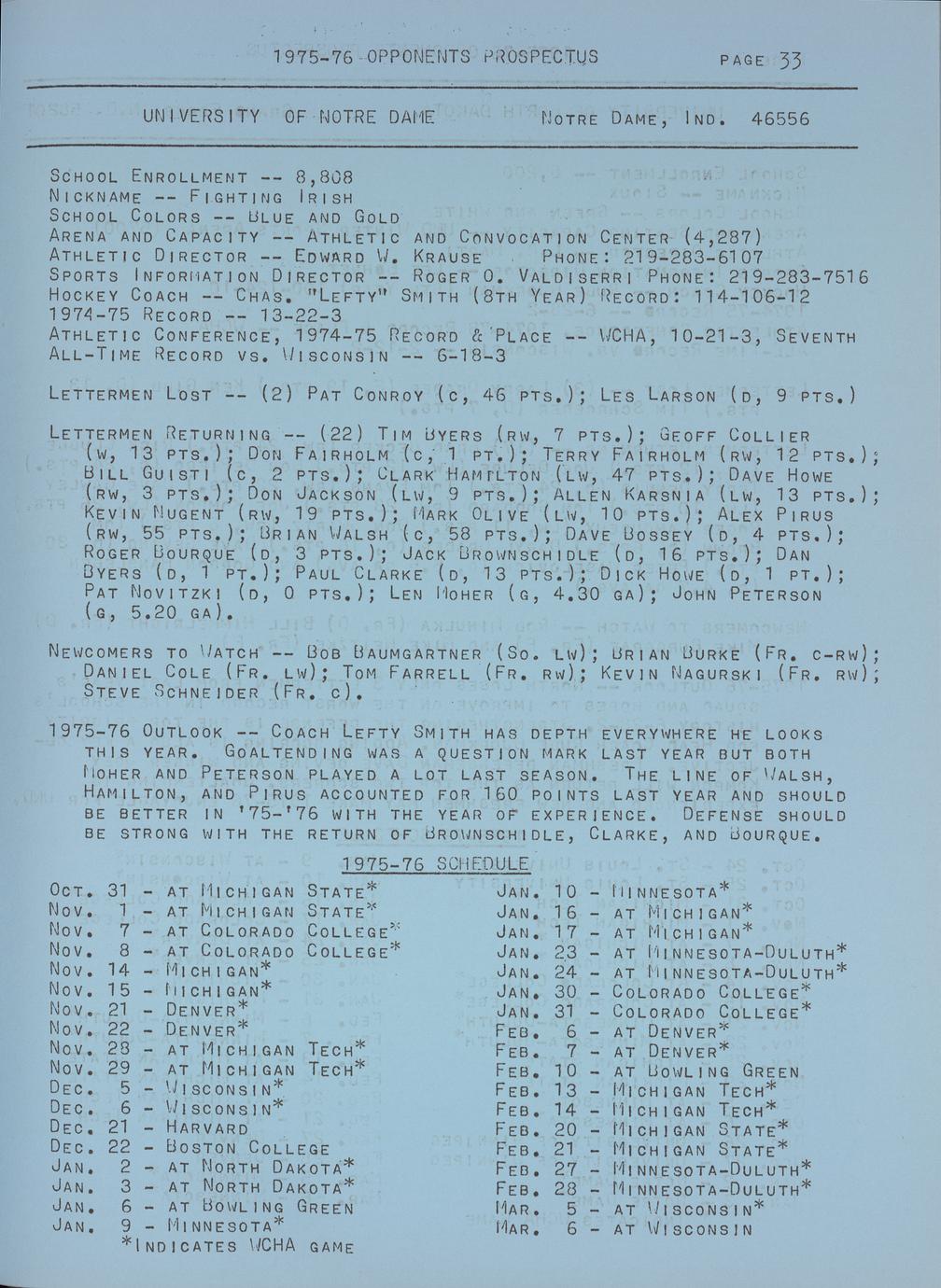 1975-76 OPPONENTS PROSPECTUS PAGE 33

UNIVERSITY OF NOTRE DAME NOTRE DAME, IND. 46556

SCHOOL ENROLLMENT -- 8,808
NICKNAME -- FIGHTING IRISH
SCHOOL COLORS -- BLUE AND GOLD
ARENA AND CAPACITY -- ATHLETIC AND CONVOCATION CENTER (4,287)
ATHLETIC DIRECTOR -- EDWARD W. KRAUSE PHONE: 219-283-6107
SPORTS INFORMATION DIRECTOR -- ROGER O. VALDISERRI PHONE: 219-283-7516
HOCKEY COACH -- CHAS. "LEFTY" SMITH (8TH YEAR) RECORD: 114-106-12
1974-75 RECORD -- 13-22-3
ATHLETIC CONFERENCE, 1974-75 RECORD & PLACE -- WCHA, 10-21-3, SEVENTH
ALL-TIME RECORD VS. WISCONSIN -- 6-18-3

LETTERMEN LOST -- (2) PAT CONROY (C, 46 PTS.); LES LARSON (D, 9 PTS.)

LETTERMEN RETURNING -- (22) TIM BYERS (RW, 7 PTS.); GEOFF COLLIER (W, 13 PTS.); DON FAIRHOLM (C, 1 PT.); TERRY FAIRHOLM (RW, 12 PTS.); BILL GUISTI (C, 2 PTS.); CLARK HAMILTON (LW, 47 PTS.); DAVE HOWE (RW, 3 PTS.); DON JACKSON (LW, 9 PTS.); ALLEN KARSNIA (LW, 13 PTS.); KEVIN NUGENT (RW, 19 PTS.); MARK OLIVE (LW, 10 PTS.); ALEX PIRUS (RW, 55 PTS.); BRIAN WALSH (C, 58 PTS.); DAVE BOSSEY (D, 4 PTS.); ROGER BOURQUE (D, 3 PTS.); JACK BROWNSCHIDLE (D, 16 PTS.); DAN BYERS (D, 1 PT.); PAUL CLARKE (D, 13 PTS.); DICK HOWE (D, 1 PT.); PAT NOVITZKI (D, 0 PTS.); LEN MOHER (G, 4.30 GA); JOHN PETERSON (G, 5.20 GA).

NEWCOMERS TO WATCH -- BOB BAUMGARTNER (SO. LW); BRIAN BURKE (FR. C-RW); DANIEL COLE (FR. LW); TOM FARRELL (FR. RW); KEVIN NAGURSKI (FR. RW); STEVE SCHNEIDER (FR. C).

1975-76 OUTLOOK -- COACH LEFTY SMITH HAS DEPTH EVERYWHERE HE LOOKS THIS YEAR. GOALTENDING WAS A QUESTION MARK LAST YEAR BUT BOTH MOHER AND PETERSON PLAYED A LOT LAST SEASON. THE LINE OF WALSH, HAMILTON, AND PIRUS ACCOUNTED FOR 160 POINTS LAST YEAR AND SHOULD BE BETTER IN '75-'76 WITH THE YEAR OF EXPERIENCE. DEFENSE SHOULD BE STRONG WITH THE RETURN OF BROWNSCHIDLE, CLARKE, AND BOURQUE.

1975-76 SCHEDULE

OCT. 31 - AT MICHIGAN STATE*
NOV. 1 - AT MICHIGAN STATE*
NOV. 7 - AT COLORADO COLLEGE*
NOV. 8 - AT COLORADO COLLEGE*
NOV. 14 - MICHIGAN*
NOV. 15 - MICHIGAN*
NOV. 21 - DENVER*
NOV. 22 - DENVER*
NOV. 28 - AT MICHIGAN TECH*
NOV. 29 - AT MICHIGAN TECH*
DEC. 5 - WISCONSIN*
DEC. 6 - WISCONSIN*
DEC. 21 - HARVARD
DEC. 22 - BOSTON COLLEGE
JAN. 2 - AT NORTH DAKOTA*
JAN. 3 - AT NORTH DAKOTA*
JAN. 6 - AT BOWLING GREEN
JAN. 9 - MINNESOTA*
*INDICATES WCHA GAME

JAN. 10 - MINNESOTA*
JAN. 16 - AT MICHIGAN*
JAN. 17 - AT MICHIGAN*
JAN. 23 - AT MINNESOTA-DULUTH*
JAN. 24 - AT MINNESOTA-DULUTH*
JAN. 30 - COLORADO COLLEGE*
JAN. 31 - COLORADO COLLEGE*
FEB. 6 - AT DENVER*
FEB. 7 - AT DENVER*
FEB. 10 - AT BOWLING GREEN
FEB. 13 - MICHIGAN TECH*
FEB. 14 - MICHIGAN TECH*
FEB. 20 - MICHIGAN STATE*
FEB. 21 - MICHIGAN STATE*
FEB. 27 - MINNESOTA-DULUTH*
FEB. 28 - MINNESOTA-DULUTH*
MAR. 5 - AT WISCONSIN*
MAR. 6 - AT WISCONSIN